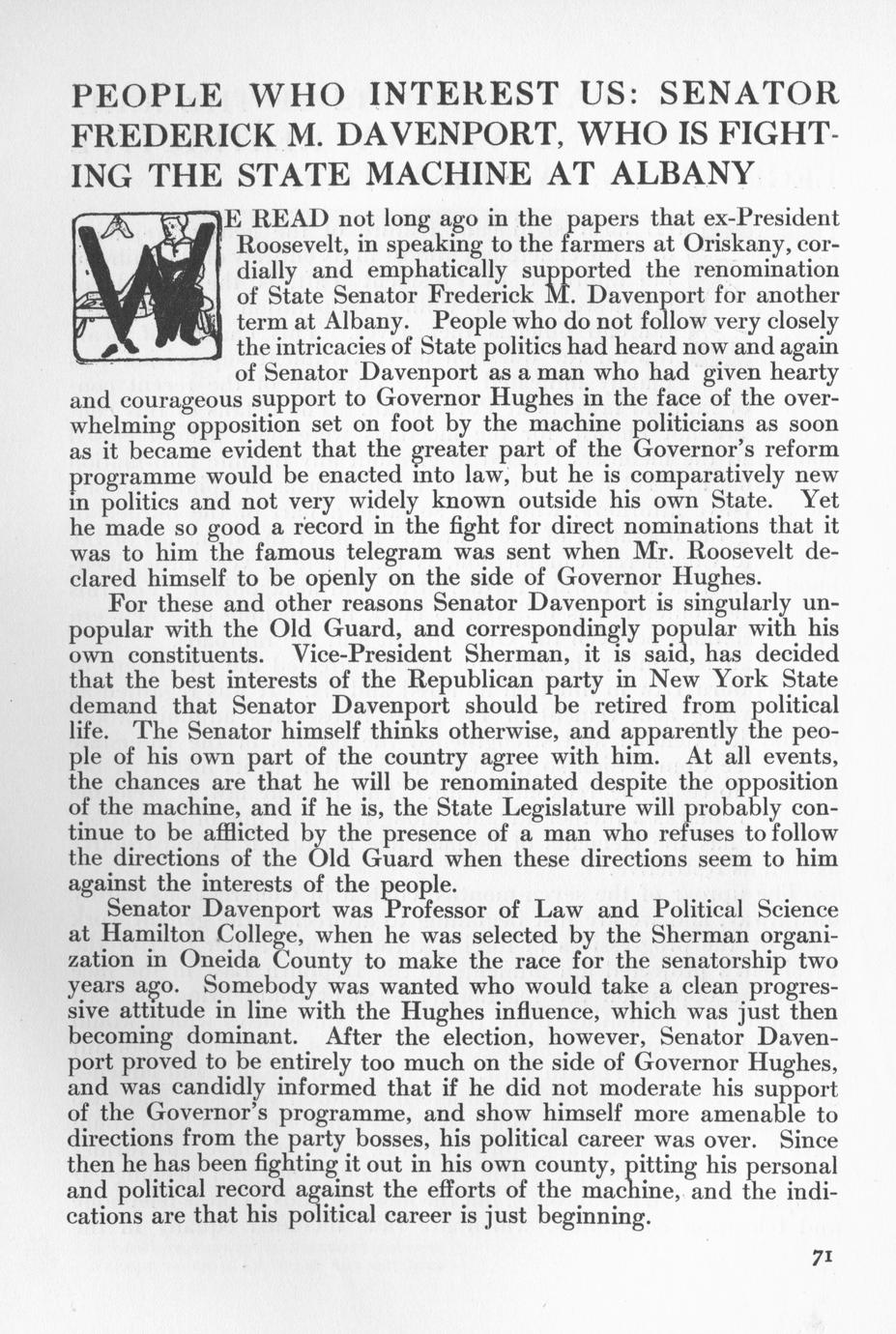 PEOPLE WHO INTEREST US: SENATOR FREDERICK M. DAVENPORT, WHO IS FIGHTING THE STATE MACHINE AT ALBANY

WE READ not long ago in the papers that ex-President Roosevelt, in speaking to the farmers at Oriskany, cordially and emphatically supported the renomination of State Senator Frederick M. Davenport for another term at Albany. People who do not follow very closely the intricacies of State politics had heard now and again of Senator Davenport as a man who had given hearty and courageous support to Governor Hughes in the face of the overwhelming opposition set on foot by the machine politicians as soon as it became evident that the greater part of the Governor's reform programme would be enacted into law, but he is comparatively new in politics and not very widely known outside his own State. Yet he made so good a record in the fight for direct nominations that it was to him the famous telegram was sent when Mr. Roosevelt declared himself to be openly on the side of Governor Hughes.

For these and other reasons Senator Davenport is singularly unpopular with the Old Guard, and correspondingly popular with his own constituents. Vice-President Sherman, it is said, has decided that the best interests of the Republican party in New York State demand that Senator Davenport should be retired from political life. The Senator himself thinks otherwise, and apparently the people of his own part of the country agree with him. At all events, the chances are that he will be renominated despite the opposition of the machine, and if he is, the State Legislature will probably continue to be afflicted by the presence of a man who refuses to follow the directions of the Old Guard when these directions seem to him against the interests of the people.

Senator Davenport was Professor of Law and Political Science at Hamilton College, when he was selected by the Sherman organization in Oneida County to make the race for the senatorship two years ago. Somebody was wanted who would take a clean progressive attitude in line with the Hughes influence, which was just then becoming dominant. After the election, however, Senator Davenport proved to be entirely too much on the side of Governor Hughes, and was candidly informed that if he did not moderate his support of the Governor's programme, and show himself more amenable to directions from the party bosses, his political career was over. Since then he has been fighting it out in his own county, pitting his personal and political record against the efforts of the machine, and the indications are that his political career is just beginning.

71